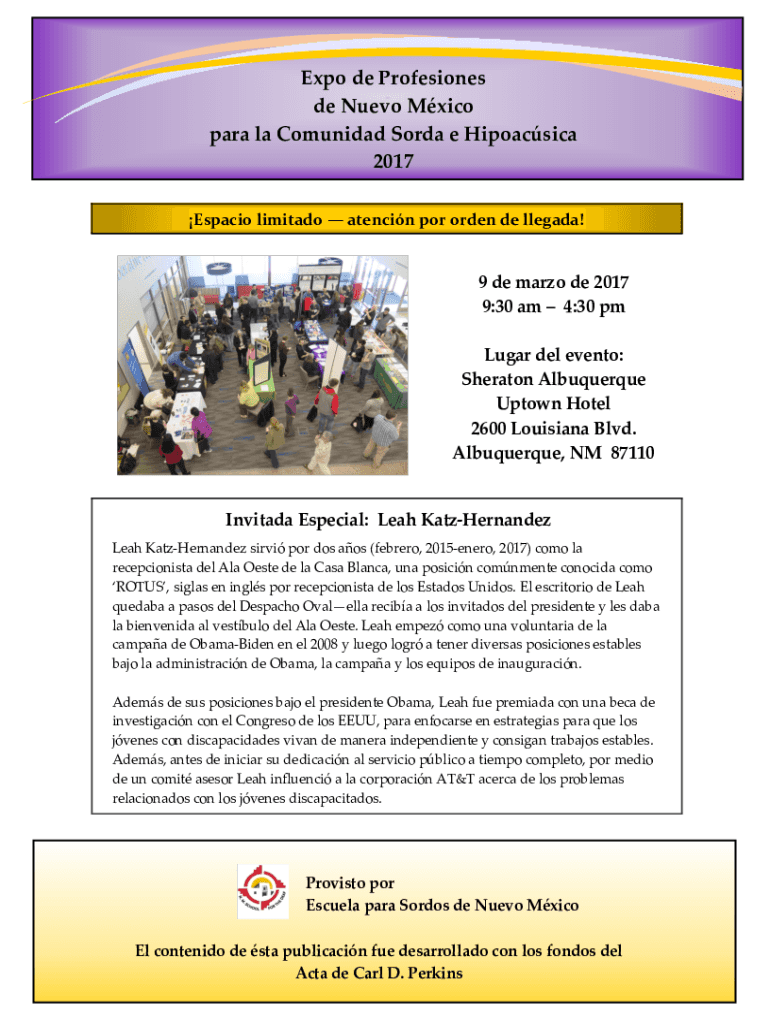 Expo de Profesiones
de Nuevo México
para la Comunidad Sorda e Hipoacúsica
2017

¡Espacio limitado — atención por orden de llegada!

9 de marzo de 2017
9:30 am – 4:30 pm

Lugar del evento:
Sheraton Albuquerque
Uptown Hotel
2600 Louisiana Blvd.
Albuquerque, NM 87110

Invitada Especial: Leah Katz-Hernandez

Leah Katz-Hernandez sirvió por dos años (febrero, 2015-enero, 2017) como la recepcionista del Ala Oeste de la Casa Blanca, una posición comúnmente conocida como 'ROTUS', siglas en inglés por recepcionista de los Estados Unidos. El escritorio de Leah quedaba a pasos del Despacho Oval—ella recibía a los invitados del presidente y les daba la bienvenida al vestíbulo del Ala Oeste. Leah empezó como una voluntaria de la campaña de Obama-Biden en el 2008 y luego logró a tener diversas posiciones estables bajo la administración de Obama, la campaña y los equipos de inauguración.

Además de sus posiciones bajo el presidente Obama, Leah fue premiada con una beca de investigación con el Congreso de los EEUU, para enfocarse en estrategias para que los jóvenes con discapacidades vivan de manera independiente y consigan trabajos estables. Además, antes de iniciar su dedicación al servicio público a tiempo completo, por medio de un comité asesor Leah influenció a la corporación AT&T acerca de los problemas relacionados con los jóvenes discapacitados.

Provisto por
Escuela para Sordos de Nuevo México

El contenido de ésta publicación fue desarrollado con los fondos del Acta de Carl D. Perkins